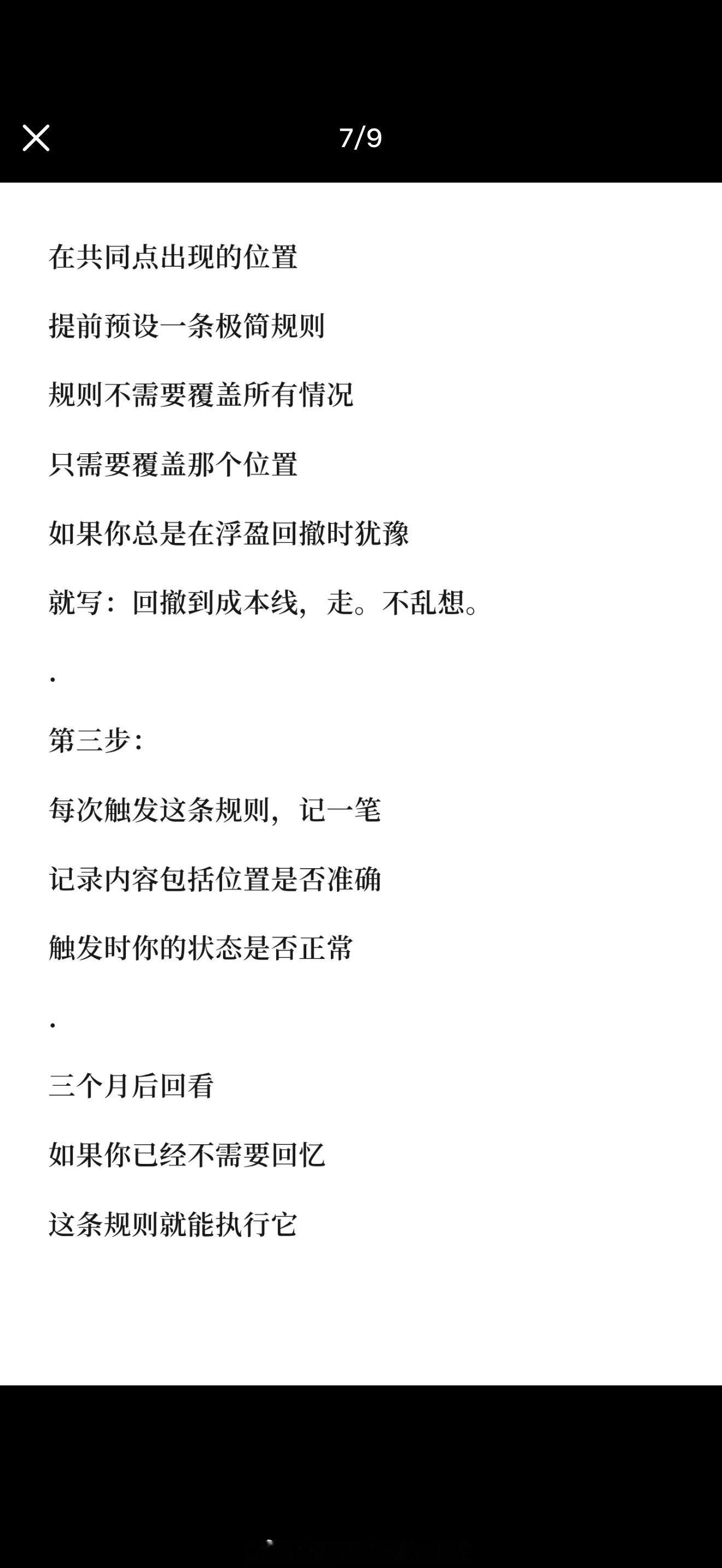 7/9

在共同点出现的位置

提前预设一条极简规则

规则不需要覆盖所有情况

只需要覆盖那个位置

如果你总是在浮盈回撤时犹豫

就写：回撤到成本线，走。不乱想。

.

第三步：

每次触发这条规则，记一笔

记录内容包括位置是否准确

触发时你的状态是否正常

.

三个月后回看

如果你已经不需要回忆

这条规则就能执行它